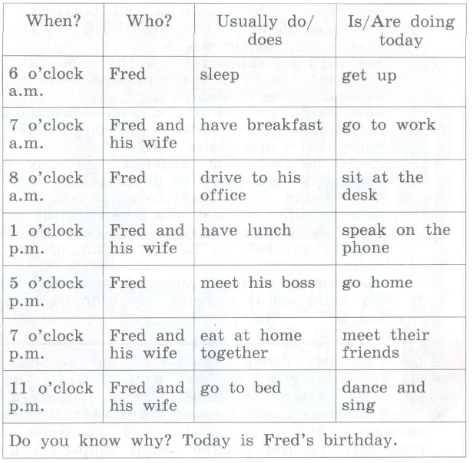 | When? | Who? | Usually do/ does | Is/Are doing today |
|---|---|---|---|
| 6 o'clock a.m. | Fred | sleep | get up |
| 7 o'clock a.m. | Fred and his wife | have breakfast | go to work |
| 8 o'clock a.m. | Fred | drive to his office | sit at the desk |
| 1 o'clock p.m. | Fred and his wife | have lunch | speak on the phone |
| 5 o'clock p.m. | Fred | meet his boss | go home |
| 7 o'clock p.m. | Fred and his wife | eat at home together | meet their friends |
| 11 o'clock p.m. | Fred and his wife | go to bed | dance and sing |
| Do you know why? Today is Fred's birthday. | | | |